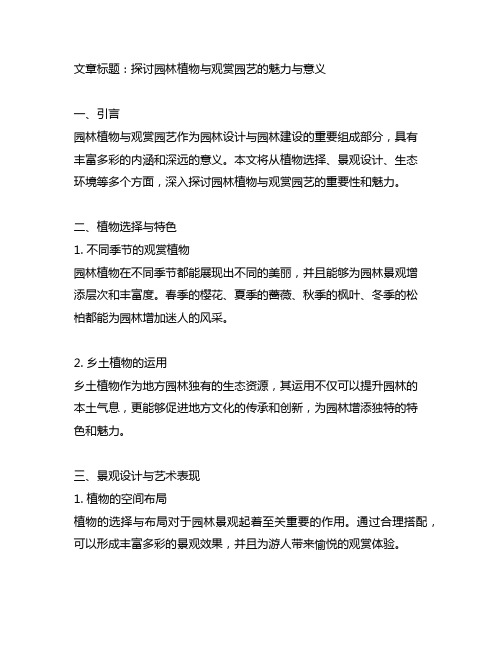 文章标题：探讨园林植物与观赏园艺的魅力与意义

一、引言
园林植物与观赏园艺作为园林设计与园林建设的重要组成部分，具有丰富多彩的内涵和深远的意义。本文将从植物选择、景观设计、生态环境等多个方面，深入探讨园林植物与观赏园艺的重要性和魅力。

二、植物选择与特色
1. 不同季节的观赏植物
园林植物在不同季节都能展现出不同的美丽，并且能够为园林景观增添层次和丰富度。春季的樱花、夏季的蔷薇、秋季的枫叶、冬季的松柏都能为园林增加迷人的风采。

2. 乡土植物的运用
乡土植物作为地方园林独有的生态资源，其运用不仅可以提升园林的本土气息，更能够促进地方文化的传承和创新，为园林增添独特的特色和魅力。

三、景观设计与艺术表现
1. 植物的空间布局
植物的选择与布局对于园林景观起着至关重要的作用。通过合理搭配，可以形成丰富多彩的景观效果，并且为游人带来愉悦的观赏体验。